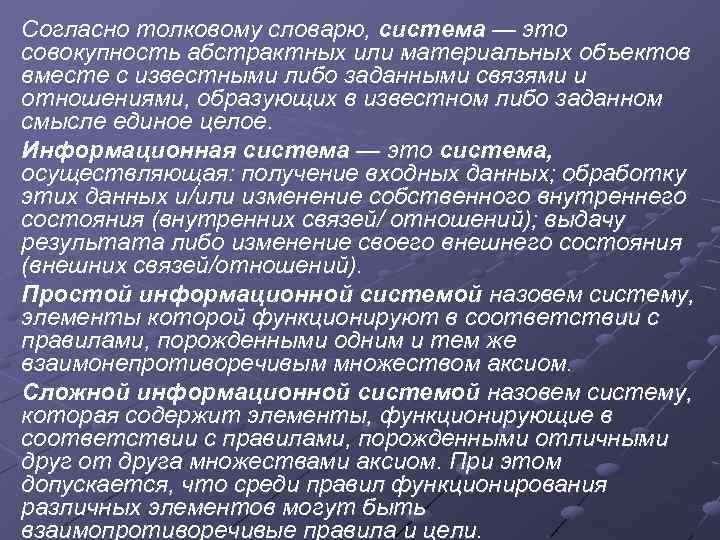 Согласно толковому словарю, система — это совокупность абстрактных или материальных объектов вместе с известными либо заданными связями и отношениями, образующих в известном либо заданном смысле единое целое.

Информационная система — это система, осуществляющая: получение входных данных; обработку этих данных и/или изменение собственного внутреннего состояния (внутренних связей/ отношений); выдачу результата либо изменение своего внешнего состояния (внешних связей/отношений).

Простой информационной системой назовем систему, элементы которой функционируют в соответствии с правилами, порожденными одним и тем же взаимонепротиворечивым множеством аксиом.

Сложной информационной системой назовем систему, которая содержит элементы, функционирующие в соответствии с правилами, порожденными отличными друг от друга множествами аксиом. При этом допускается, что среди правил функционирования различных элементов могут быть взаимопротиворечивые правила и цели.